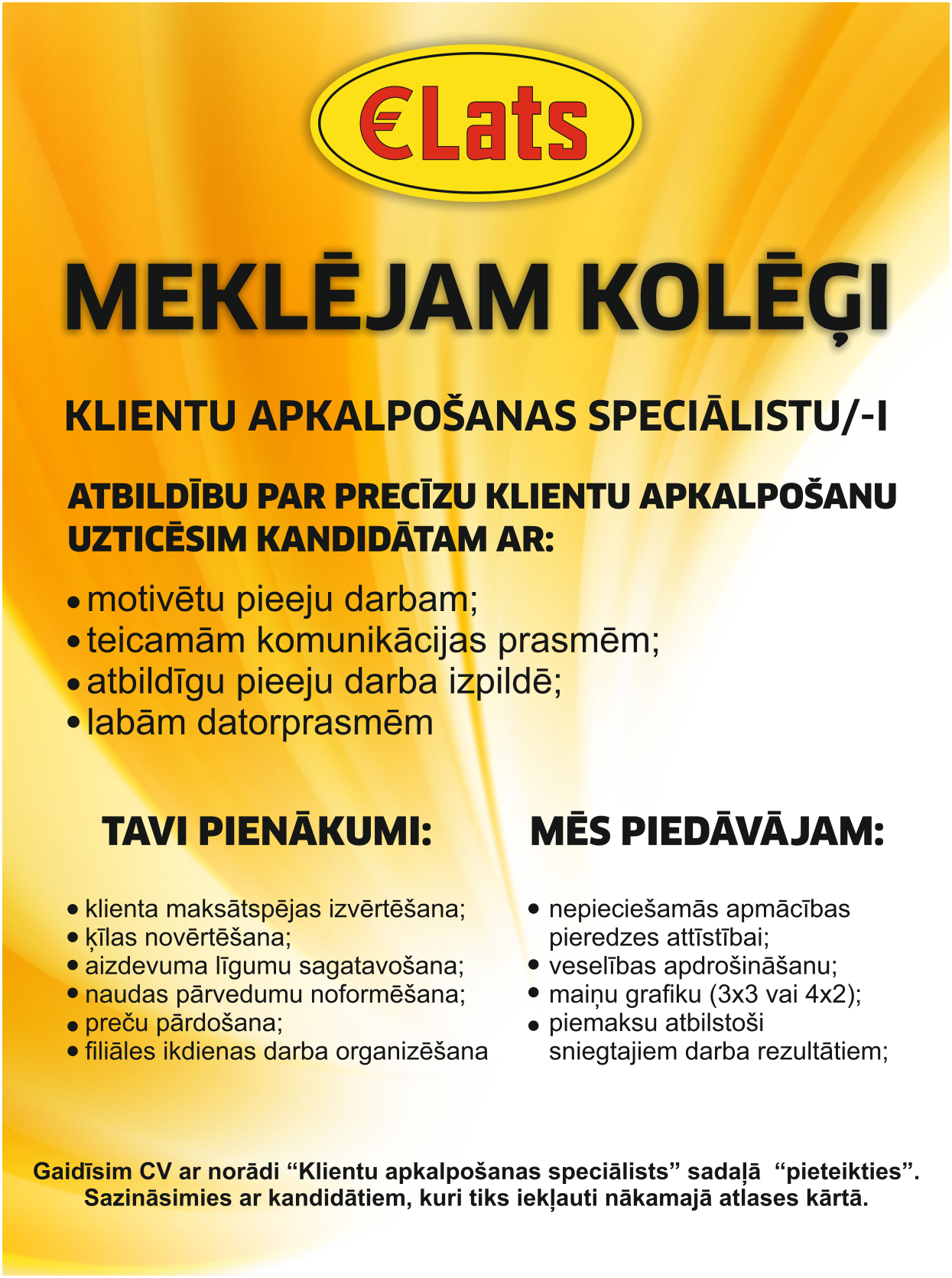 €Lats

MEKLĒJAM KOLĒĢI

KLIENTU APKALPOŠANAS SPECIĀLISTU/-I

ATBILDĪBU PAR PRECĪZU KLIENTU APKALPOŠANU UZTICĒSIM KANDIDĀTAM AR:

• motivētu pieeju darbam;
• teicamām komunikācijas prasmēm;
• atbildīgu pieeju darba izpildē;
• labām datorprasmēm

TAVI PIENĀKUMI:

• klienta maksātspējas izvērtēšana;
• ķīlas novērtēšana;
• aizdevuma līgumu sagatavošana;
• naudas pārvedumu noformēšana;
• preču pārdošana;
• filiāles ikdienas darba organizēšana

MĒS PIEDĀVĀJAM:

• nepieciešamās apmācības pieredzes attīstībai;
• veselības apdrošināšanu;
• maiņu grafiku (3x3 vai 4x2);
• piemaksu atbilstoši sniegtajiem darba rezultātiem;

Gaidīsim CV ar norādi “Klientu apkalpošanas speciālists” sadaļā “pieteikties”.
Sazināsimies ar kandidātiem, kuri tiks iekļauti nākamajā atlases kārtā.